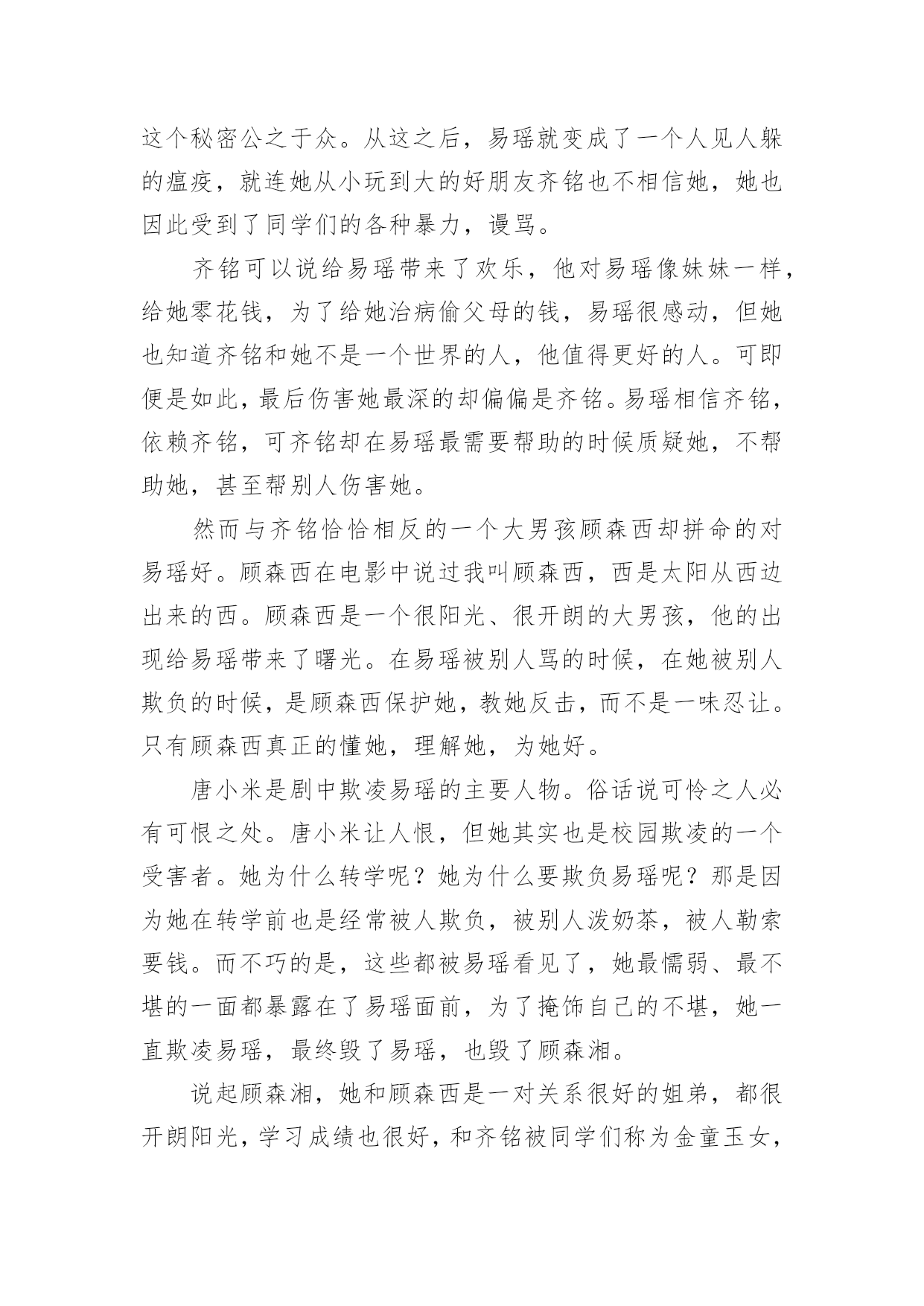 这个秘密公之于众。从这之后，易瑶就变成了一个人见人躲的瘟疫，就连她从小玩到大的好朋友齐铭也不相信她，她也因此受到了同学们的各种暴力，谩骂。

齐铭可以说给易瑶带来了欢乐，他对易瑶像妹妹一样，给她零花钱，为了给她治病偷父母的钱，易瑶很感动，但她也知道齐铭和她不是一个世界的人，他值得更好的人。可即便是如此，最后伤害她最深的却偏偏是齐铭。易瑶相信齐铭，依赖齐铭，可齐铭却在易瑶最需要帮助的时候质疑她，不帮助她，甚至帮别人伤害她。

然而与齐铭恰恰相反的一个大男孩顾森西却拼命的对易瑶好。顾森西在电影中说过我叫顾森西，西是太阳从西边出来的西。顾森西是一个很阳光、很开朗的大男孩，他的出现给易瑶带来了曙光。在易瑶被别人骂的时候，在她被别人欺负的时候，是顾森西保护她，教她反击，而不是一味忍让。只有顾森西真正的懂她，理解她，为她好。

唐小米是剧中欺凌易瑶的主要人物。俗话说可怜之人必有可恨之处。唐小米让人恨，但她其实也是校园欺凌的一个受害者。她为什么转学呢？她为什么要欺负易瑶呢？那是因为她在转学前也是经常被人欺负，被别人泼奶茶，被人勒索要钱。而不巧的是，这些都被易瑶看见了，她最懦弱、最不堪的一面都暴露在了易瑶面前，为了掩饰自己的不堪，她一直欺凌易瑶，最终毁了易瑶，也毁了顾森湘。

说起顾森湘，她和顾森西是一对关系很好的姐弟，都很开朗阳光，学习成绩也很好，和齐铭被同学们称为金童玉女，